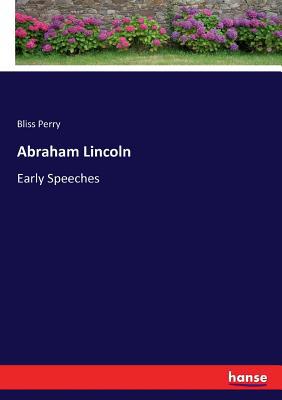 Bliss Perry

Abraham Lincoln

Early Speeches

hanse